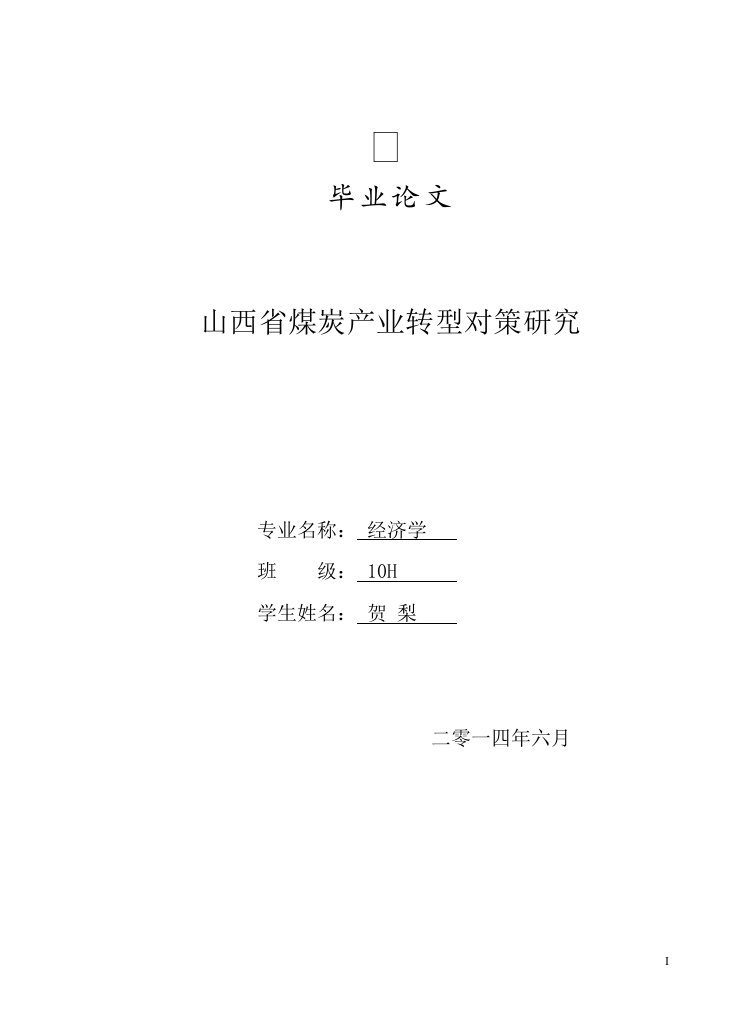 毕业论文

山西省煤炭产业转型对策研究

专业名称： 经济学

班　　级： 10H

学生姓名： 贺 梨

二零一四年六月

I